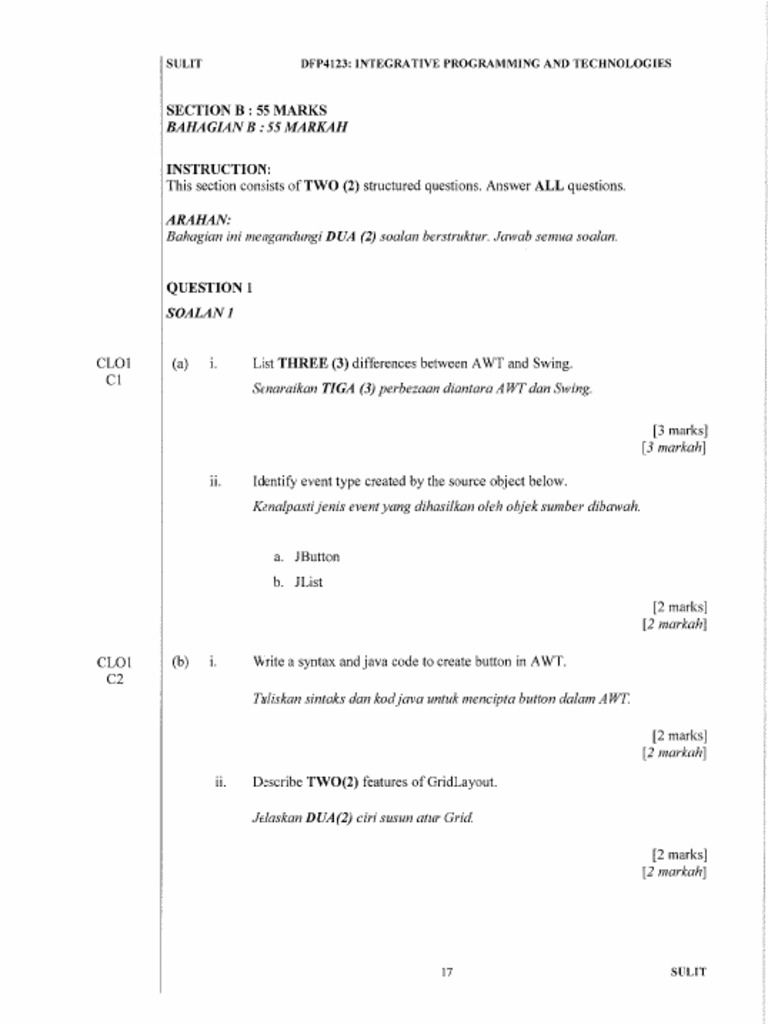 SULIT DFP4123: INTEGRATIVE PROGRAMMING AND TECHNOLOGIES

SECTION B : 55 MARKS
BAHAGIAN B : 55 MARKAH

INSTRUCTION:
This section consists of TWO (2) structured questions. Answer ALL questions.

ARAHAN:
Bahagian ini mengandungi DUA (2) soalan berstruktur. Jawab semua soalan.

QUESTION 1
SOALAN 1

CLO1 C1 (a) i. List THREE (3) differences between AWT and Swing.
Senaraikan TIGA (3) perbezaan diantara AWT dan Swing.

[3 marks]
[3 markah]

ii. Identify event type created by the source object below.
Kenalpasti jenis event yang dihasilkan oleh objek sumber dibawah.

a. JButton
b. JList

[2 marks]
[2 markah]

CLO1 C2 (b) i. Write a syntax and java code to create button in AWT.

Tuliskan sintaks dan kod java untuk mencipta button dalam AWT.

[2 marks]
[2 markah]

ii. Describe TWO(2) features of GridLayout.

Jelaskan DUA(2) ciri susun atur Grid.

[2 marks]
[2 markah]

17 SULIT